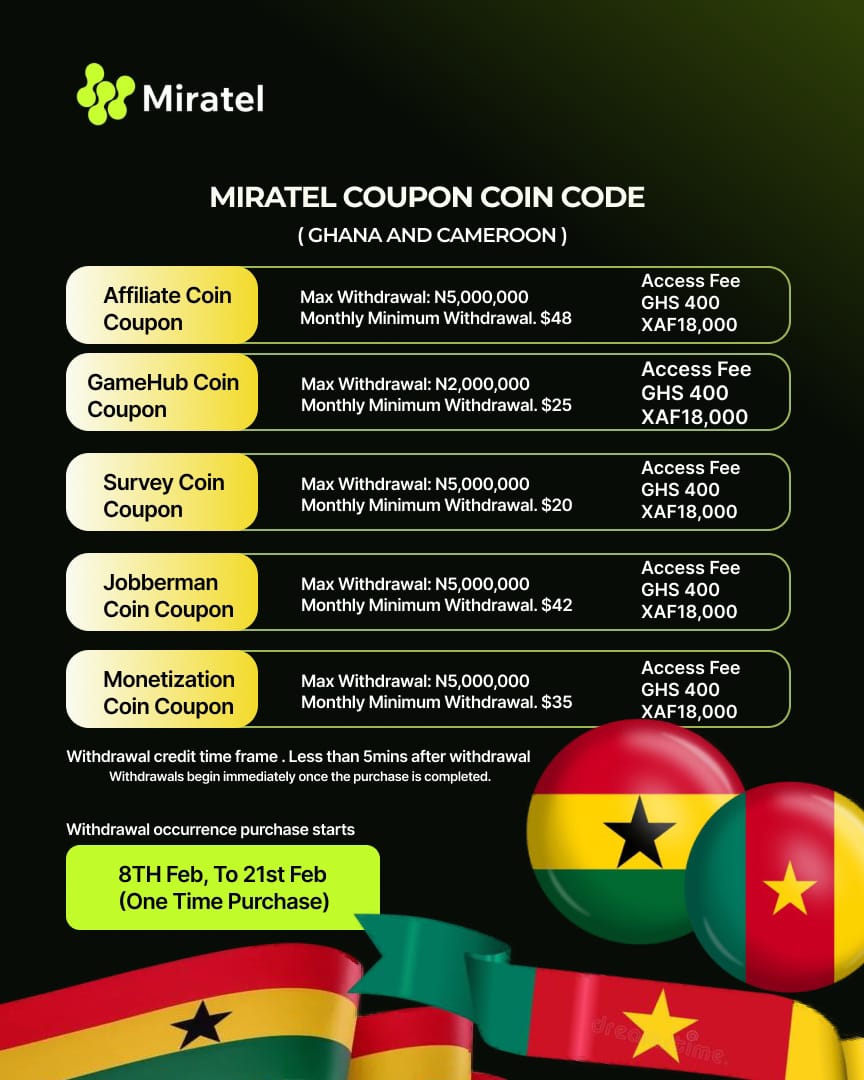 Miratel

MIRATEL COUPON COIN CODE
( GHANA AND CAMEROON )

Affiliate Coin Coupon
Max Withdrawal: N5,000,000
Monthly Minimum Withdrawal. $48
Access Fee
GHS 400
XAF18,000

GameHub Coin Coupon
Max Withdrawal: N2,000,000
Monthly Minimum Withdrawal. $25
Access Fee
GHS 400
XAF18,000

Survey Coin Coupon
Max Withdrawal: N5,000,000
Monthly Minimum Withdrawal. $20
Access Fee
GHS 400
XAF18,000

Jobberman Coin Coupon
Max Withdrawal: N5,000,000
Monthly Minimum Withdrawal. $42
Access Fee
GHS 400
XAF18,000

Monetization Coin Coupon
Max Withdrawal: N5,000,000
Monthly Minimum Withdrawal. $35
Access Fee
GHS 400
XAF18,000

Withdrawal credit time frame . Less than 5mins after withdrawal
Withdrawals begin immediately once the purchase is completed.

Withdrawal occurrence purchase starts

8TH Feb, To 21st Feb
(One Time Purchase)

dreamstime.